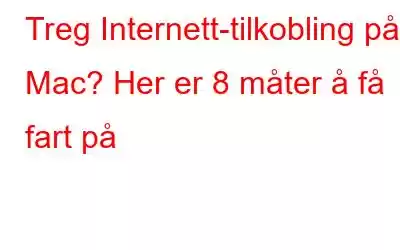 Treg Internett-tilkobling på Mac? Her er 8 måter å få fart på